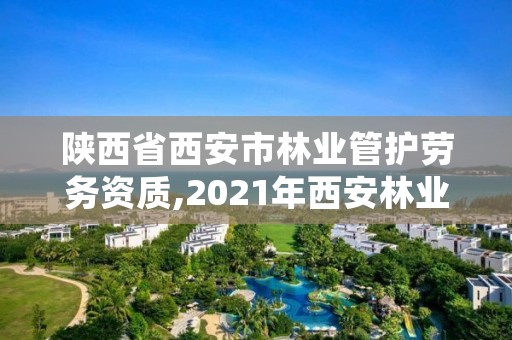 陕西省西安市林业管护劳务资质,2021年西安林业